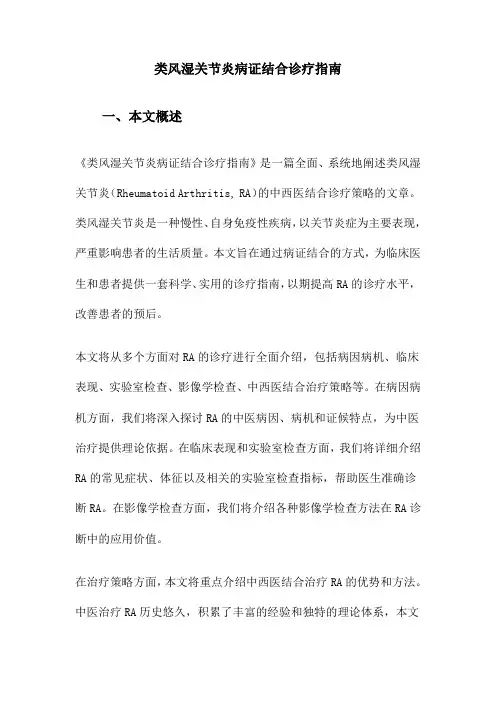 类风湿关节炎病证结合诊疗指南

一、本文概述

《类风湿关节炎病证结合诊疗指南》是一篇全面、系统地阐述类风湿关节炎(Rheumatoid Arthritis, RA)的中西医结合诊疗策略的文章。类风湿关节炎是一种慢性、自身免疫性疾病，以关节炎症为主要表现，严重影响患者的生活质量。本文旨在通过病证结合的方式，为临床医生和患者提供一套科学、实用的诊疗指南，以期提高RA的诊疗水平，改善患者的预后。

本文将从多个方面对RA的诊疗进行全面介绍，包括病因病机、临床表现、实验室检查、影像学检查、中西医结合治疗策略等。在病因病机方面，我们将深入探讨RA的中医病因、病机和证候特点，为中医治疗提供理论依据。在临床表现和实验室检查方面，我们将详细介绍RA的常见症状、体征以及相关的实验室检查指标，帮助医生准确诊断RA。在影像学检查方面，我们将介绍各种影像学检查方法在RA诊断中的应用价值。

在治疗策略方面，本文将重点介绍中西医结合治疗RA的优势和方法。中医治疗RA历史悠久，积累了丰富的经验和独特的理论体系，本文